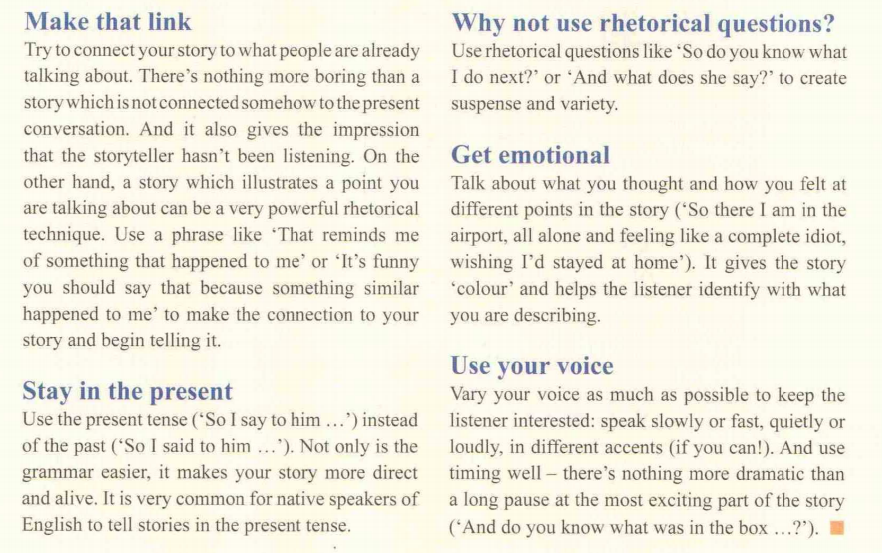 Make that link
Try to connect your story to what people are already talking about. There's nothing more boring than a story which is not connected somehow to the present conversation. And it also gives the impression that the storyteller hasn't been listening. On the other hand, a story which illustrates a point you are talking about can be a very powerful rhetorical technique. Use a phrase like 'That reminds me of something that happened to me' or 'It's funny you should say that because something similar happened to me' to make the connection to your story and begin telling it.

Stay in the present
Use the present tense ('So I say to him …') instead of the past ('So I said to him …'). Not only is the grammar easier, it makes your story more direct and alive. It is very common for native speakers of English to tell stories in the present tense.

Why not use rhetorical questions?
Use rhetorical questions like 'So do you know what I do next?' or 'And what does she say?' to create suspense and variety.

Get emotional
Talk about what you thought and how you felt at different points in the story ('So there I am in the airport, all alone and feeling like a complete idiot, wishing I'd stayed at home'). It gives the story 'colour' and helps the listener identify with what you are describing.

Use your voice
Vary your voice as much as possible to keep the listener interested: speak slowly or fast, quietly or loudly, in different accents (if you can!). And use timing well – there's nothing more dramatic than a long pause at the most exciting part of the story ('And do you know what was in the box …?').